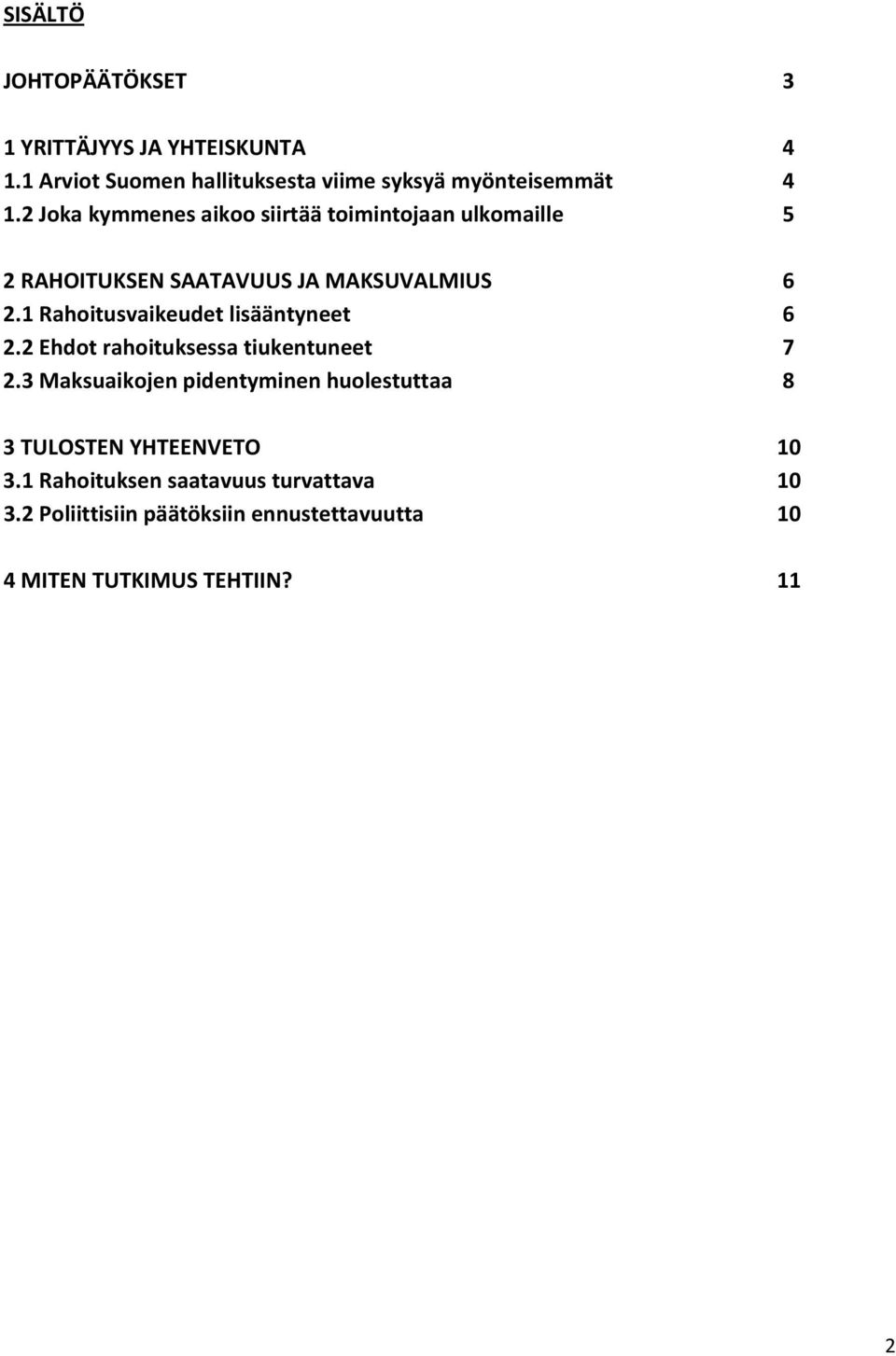 SISÄLTÖ

JOHTOPÄÄTÖKSET 3

1 YRITTÄJYYS JA YHTEISKUNTA 4
1.1 Arviot Suomen hallituksesta viime syksyä myönteisemmät 4
1.2 Joka kymmenes aikoo siirtää toimintojaan ulkomaille 5

2 RAHOITUKSEN SAATAVUUS JA MAKSUVALMIUS 6
2.1 Rahoitusvaikeudet lisääntyneet 6
2.2 Ehdot rahoituksessa tiukentuneet 7
2.3 Maksuaikojen pidentyminen huolestuttaa 8

3 TULOSTEN YHTEENVETO 10
3.1 Rahoituksen saatavuus turvattava 10
3.2 Poliittisiin päätöksiin ennustettavuutta 10

4 MITEN TUTKIMUS TEHTIIN? 11

2